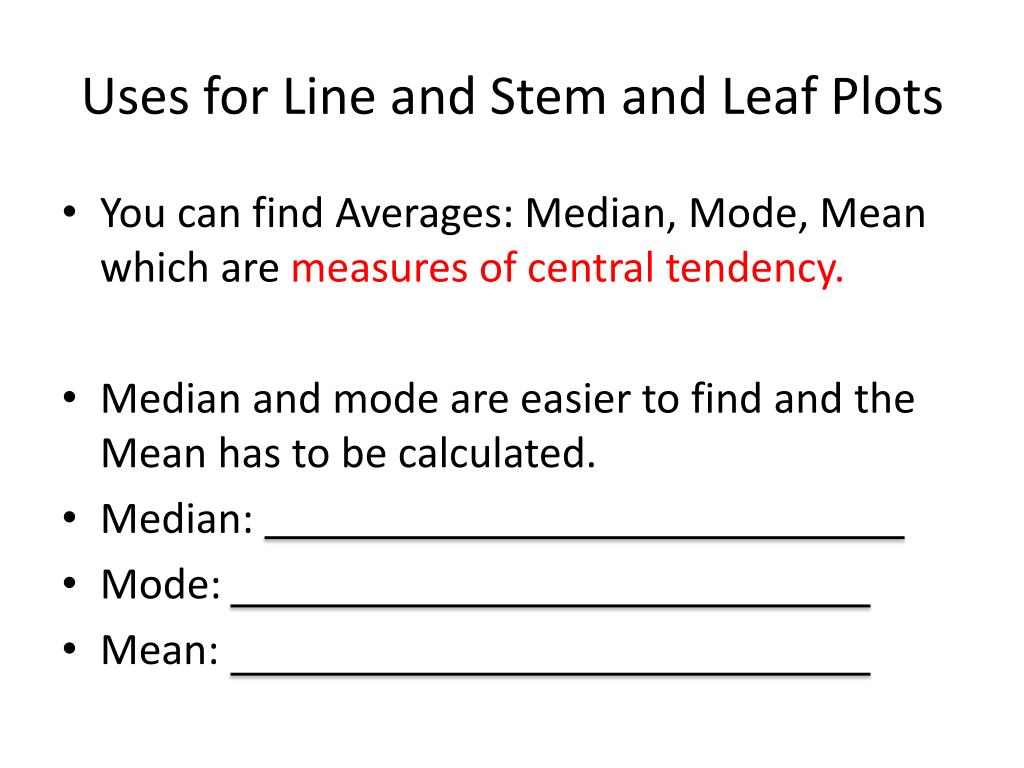 Uses for Line and Stem and Leaf Plots

• You can find Averages: Median, Mode, Mean which are measures of central tendency.

• Median and mode are easier to find and the Mean has to be calculated.
• Median: ______________________________
• Mode: ______________________________
• Mean: ______________________________